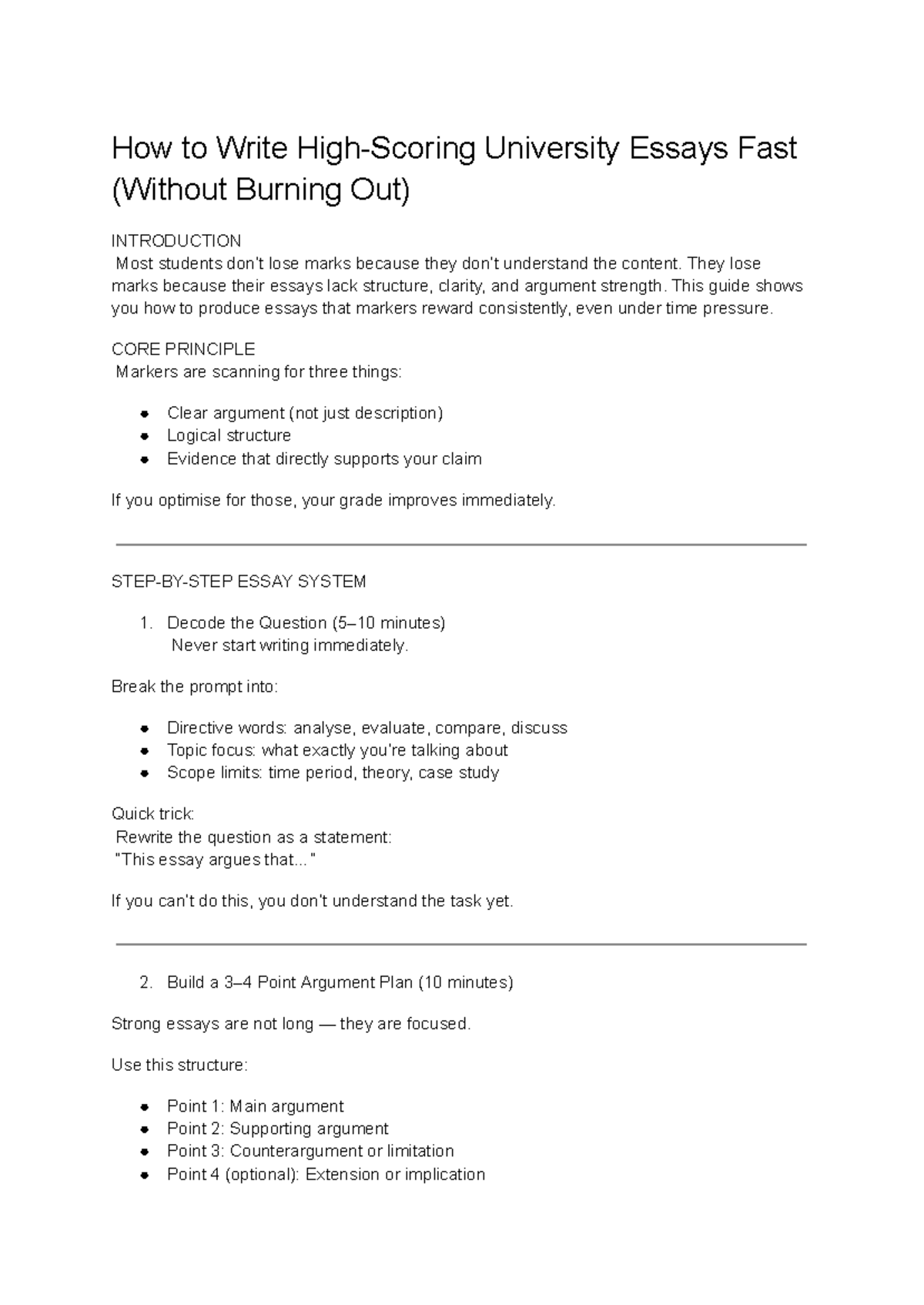 How to Write High-Scoring University Essays Fast (Without Burning Out)

INTRODUCTION
Most students don't lose marks because they don't understand the content. They lose marks because their essays lack structure, clarity, and argument strength. This guide shows you how to produce essays that markers reward consistently, even under time pressure.

CORE PRINCIPLE
Markers are scanning for three things:

• Clear argument (not just description)
• Logical structure
• Evidence that directly supports your claim

If you optimise for those, your grade improves immediately.

STEP-BY-STEP ESSAY SYSTEM

1. Decode the Question (5–10 minutes)
Never start writing immediately.

Break the prompt into:

• Directive words: analyse, evaluate, compare, discuss
• Topic focus: what exactly you're talking about
• Scope limits: time period, theory, case study

Quick trick:
Rewrite the question as a statement:
"This essay argues that..."

If you can't do this, you don't understand the task yet.

2. Build a 3–4 Point Argument Plan (10 minutes)

Strong essays are not long — they are focused.

Use this structure:

• Point 1: Main argument
• Point 2: Supporting argument
• Point 3: Counterargument or limitation
• Point 4 (optional): Extension or implication